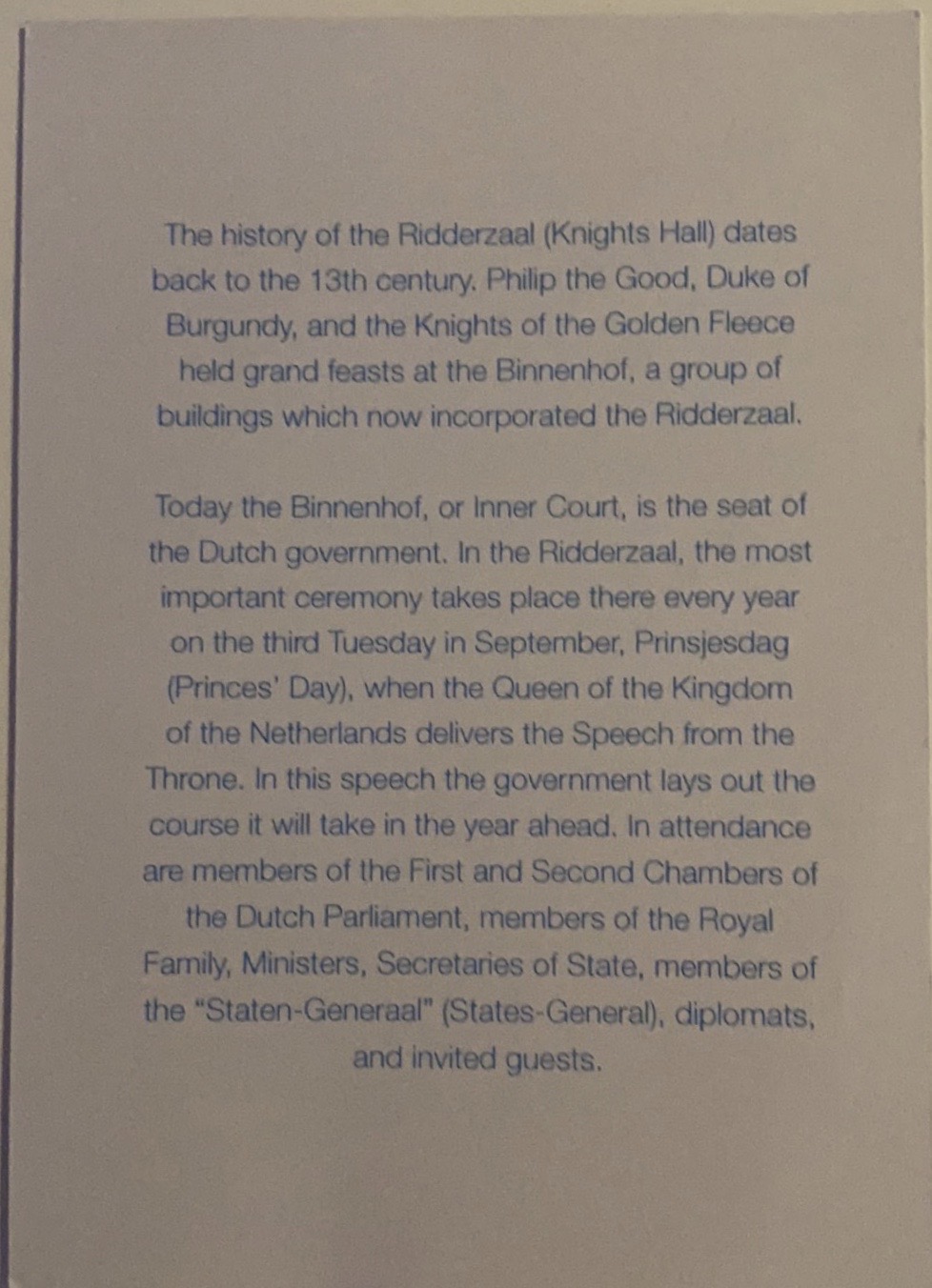 The history of the Ridderzaal (Knights Hall) dates back to the 13th century. Philip the Good, Duke of Burgundy, and the Knights of the Golden Fleece held grand feasts at the Binnenhof, a group of buildings which now incorporated the Ridderzaal.

Today the Binnenhof, or Inner Court, is the seat of the Dutch government. In the Ridderzaal, the most important ceremony takes place there every year on the third Tuesday in September, Prinsjesdag (Princes' Day), when the Queen of the Kingdom of the Netherlands delivers the Speech from the Throne. In this speech the government lays out the course it will take in the year ahead. In attendance are members of the First and Second Chambers of the Dutch Parliament, members of the Royal Family, Ministers, Secretaries of State, members of the "Staten-Generaal" (States-General), diplomats, and invited guests.